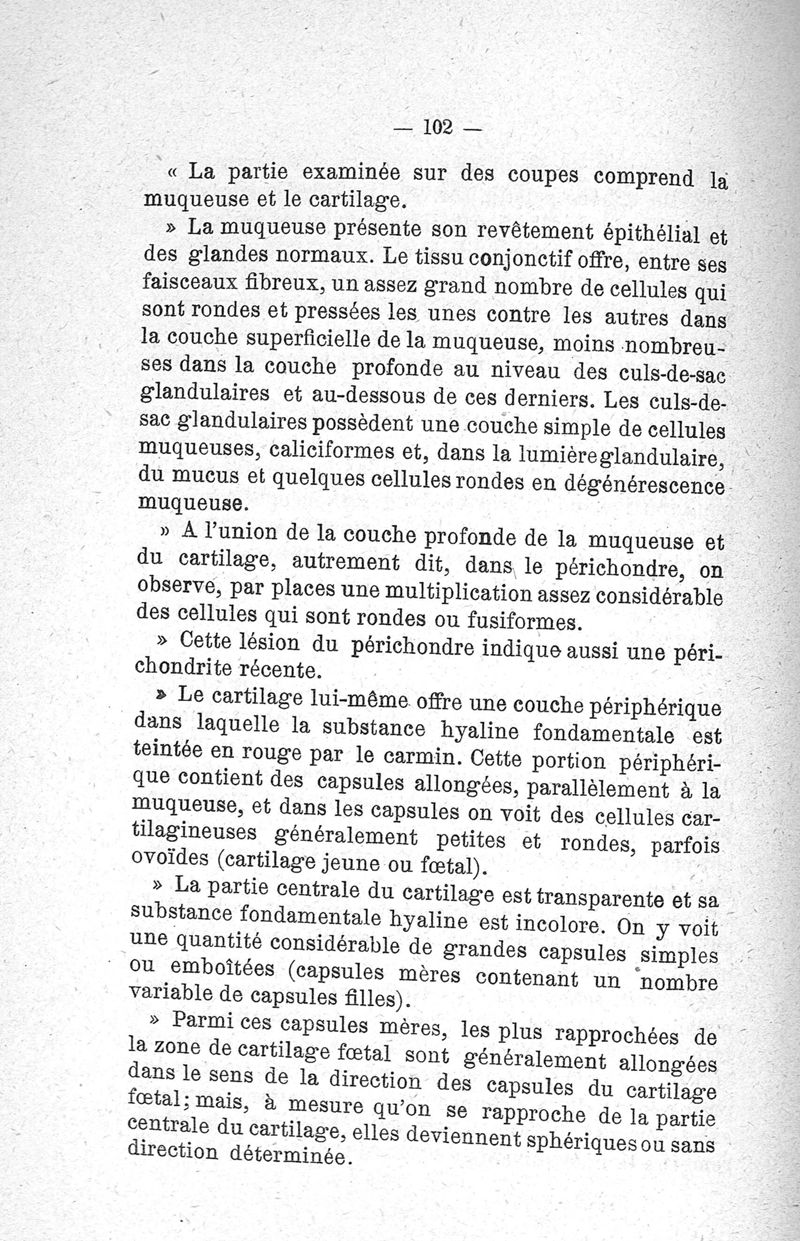 — 102 —

« La partie examinée sur des coupes comprend la muqueuse et le cartilage.

» La muqueuse présente son revêtement épithélial et des glandes normaux. Le tissu conjonctif offre, entre ses faisceaux fibreux, un assez grand nombre de cellules qui sont rondes et pressées les unes contre les autres dans la couche superficielle de la muqueuse, moins nombreuses dans la couche profonde au niveau des culs-de-sac glandulaires et au-dessous de ces derniers. Les culs-de-sac glandulaires possèdent une couche simple de cellules muqueuses, caliciformes et, dans la lumière glandulaire, du mucus et quelques cellules rondes en dégénérescence muqueuse.

» A l'union de la couche profonde de la muqueuse et du cartilage, autrement dit, dans le périchondre, on observe, par places une multiplication assez considérable des cellules qui sont rondes ou fusiformes.

» Cette lésion du périchondre indique aussi une périchondrite récente.

» Le cartilage lui-même offre une couche périphérique dans laquelle la substance hyaline fondamentale est teintée en rouge par le carmin. Cette portion périphérique contient des capsules allongées, parallèlement à la muqueuse, et dans les capsules on voit des cellules cartilagineuses généralement petites et rondes, parfois ovoïdes (cartilage jeune ou fœtal).

» La partie centrale du cartilage est transparente et sa substance fondamentale hyaline est incolore. On y voit une quantité considérable de grandes capsules simples ou emboîtées (capsules mères contenant un nombre variable de capsules filles).

» Parmi ces capsules mères, les plus rapprochées de la zone de cartilage fœtal sont généralement allongées dans le sens de la direction des capsules du cartilage fœtal; mais, à mesure qu'on se rapproche de la partie centrale du cartilage, elles deviennent sphériques ou sans direction déterminée.